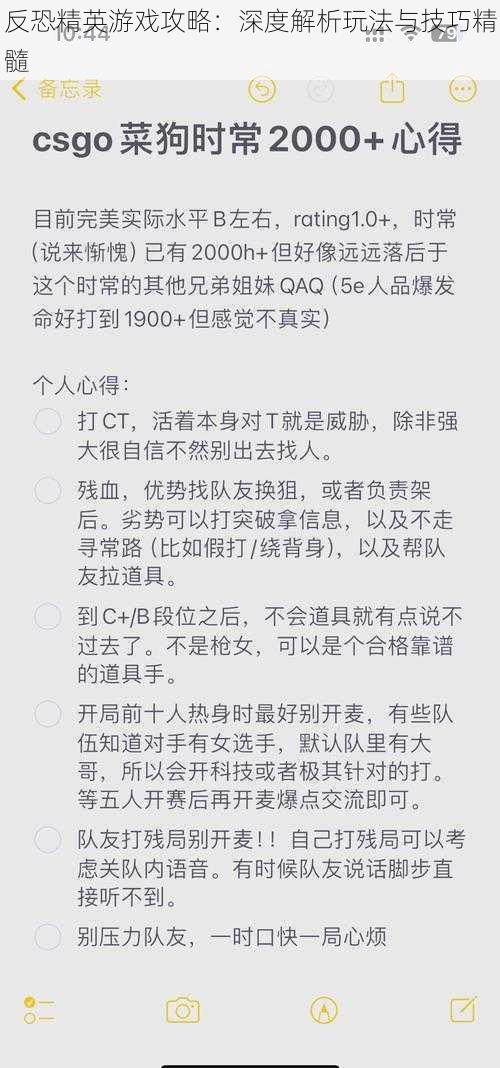 反恐精英游戏攻略：深度解析玩法与技巧精髓

10:44

备忘录

csgo 菜狗时常 2000+ 心得

目前完美实际水平 B 左右，rating1.0+，时常（说来惭愧）已有 2000h+ 但好像远远落后于这个时常的其他兄弟姐妹 QAQ（5e 人品爆发命好打到 1900+ 但感觉不真实）

个人心得：

打 CT，活着本身对 T 就是威胁，除非强大很自信不然别出去找人。

残血，优势找队友换狙，或者负责架后。劣势可以打突破拿信息，以及不走寻常路（比如假打/绕背身），以及帮队友拉道具。

到 C+/B 段位之后，不会道具就有点说不过去了。不是枪女，可以是个合格靠谱的道具手。

开局前十人热身时最好别开麦，有些队伍知道对手有女选手，默认队里有大哥，所以会开科技或者极其针对的打。等五人开赛后再开麦爆点交流即可。

队友打残局别开麦！！自己打残局可以考虑关队内语音。有时候队友说话脚步直接听不到。

别压力队友，一时口快一局心烦